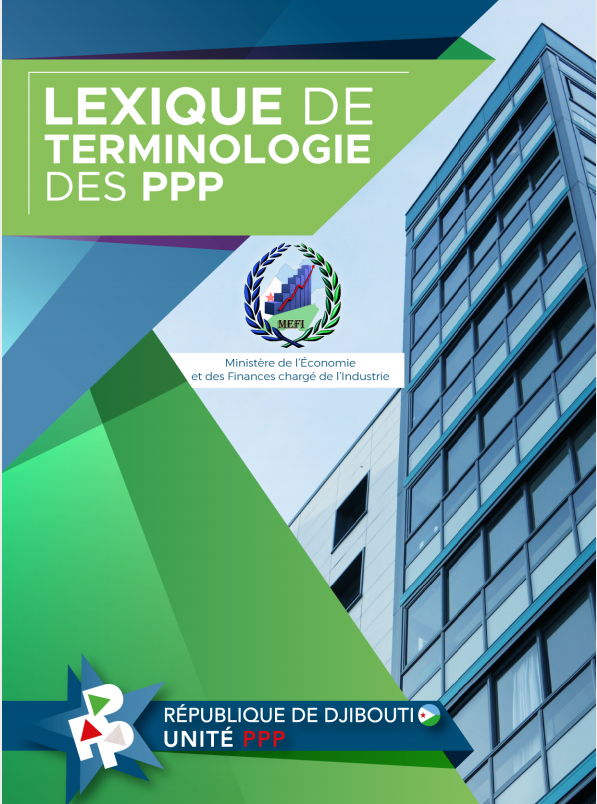 LEXIQUE DE TERMINOLOGIE DES PPP

MEFI

Ministère de l'Économie et des Finances chargé de l'Industrie

RÉPUBLIQUE DE DJIBOUTI
UNITÉ PPP